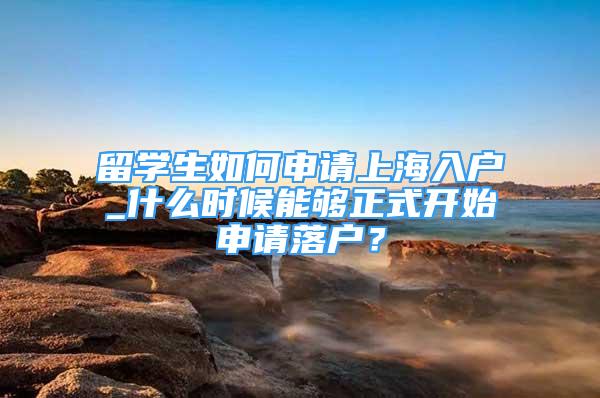 留学生如何申请上海入户_什么时候能够正式开始申请落户？